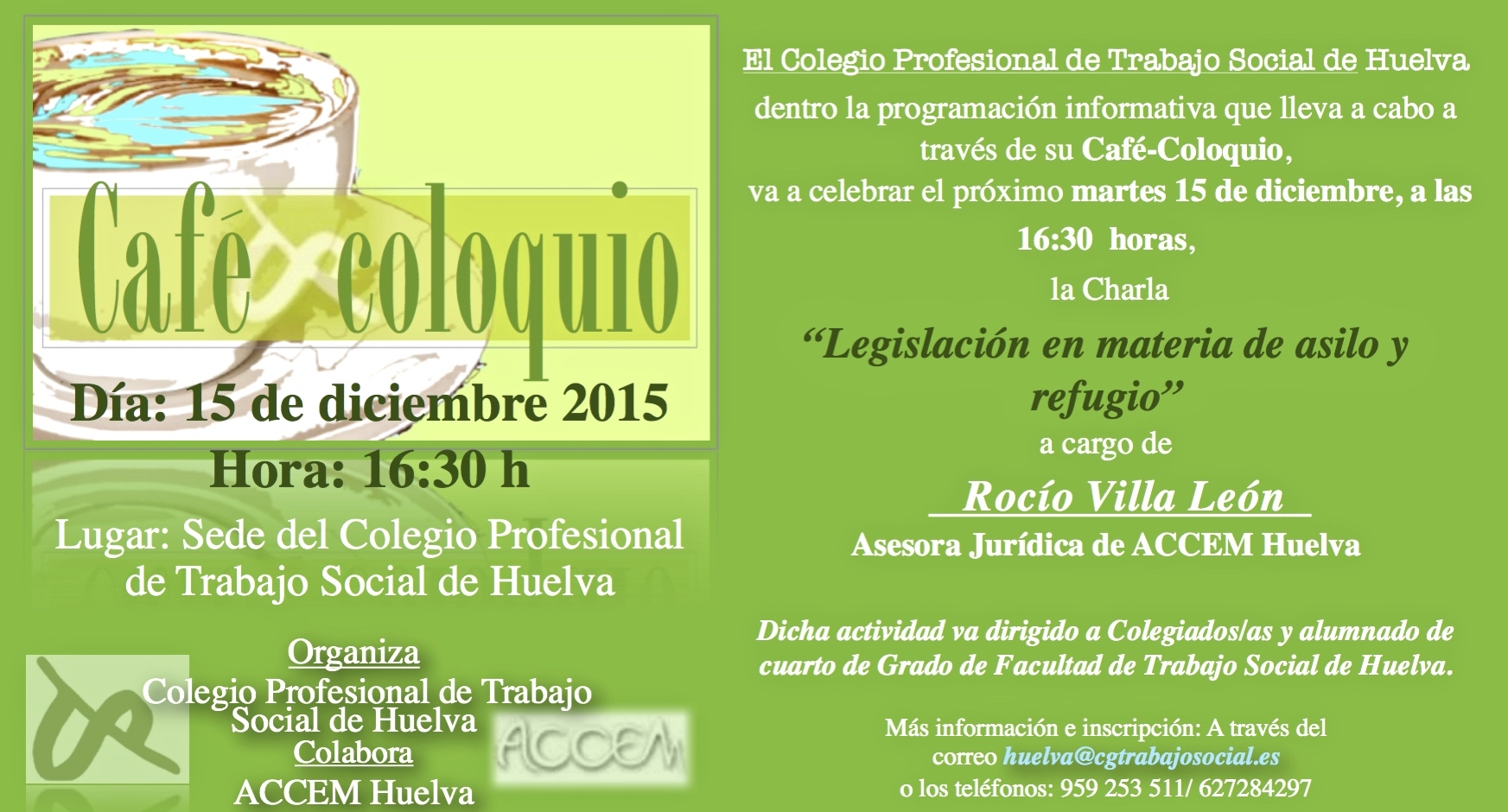 Café coloquio

Día: 15 de diciembre 2015

Hora: 16:30 h

Lugar: Sede del Colegio Profesional de Trabajo Social de Huelva

Organiza
Colegio Profesional de Trabajo Social de Huelva
Colabora
ACCEM Huelva

ACCEM

El Colegio Profesional de Trabajo Social de Huelva
dentro la programación informativa que lleva a cabo a través de su Café-Coloquio,
va a celebrar el próximo martes 15 de diciembre, a las 16:30 horas,
la Charla

"Legislación en materia de asilo y refugio"

a cargo de

Rocío Villa León
Asesora Jurídica de ACCEM Huelva

Dicha actividad va dirigido a Colegiados/as y alumnado de cuarto de Grado de Facultad de Trabajo Social de Huelva.

Más información e inscripción: A través del correo huelva@cgtrabajosocial.es
o los teléfonos: 959 253 511/ 627284297